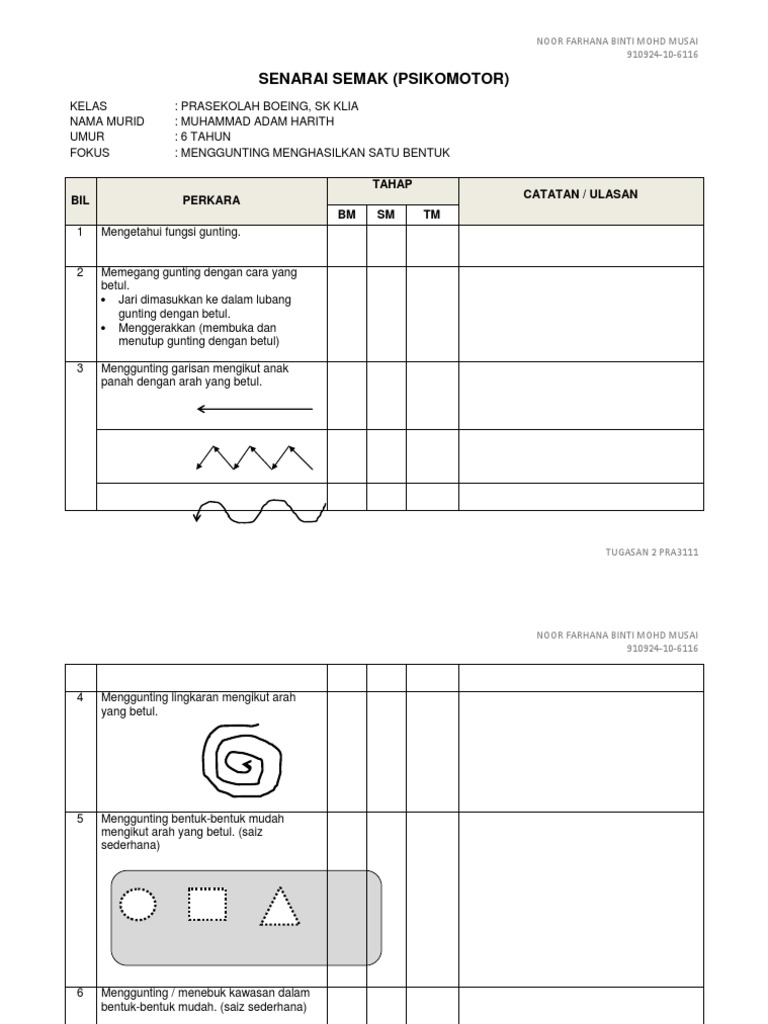 NOOR FARHANA BINTI MOHD MUSAI
910924-10-6116

SENARAI SEMAK (PSIKOMOTOR)

KELAS : PRASEKOLAH BOEING, SK KLIA
NAMA MURID : MUHAMMAD ADAM HARITH
UMUR : 6 TAHUN
FOKUS : MENGGUNTING MENGHASILKAN SATU BENTUK

| BIL | PERKARA | TAHAP BM | TAHAP SM | TAHAP TM | CATATAN / ULASAN |
|---|---|---|---|---|---|
| 1 | Mengetahui fungsi gunting. | | | | |
| 2 | Memegang gunting dengan cara yang betul. • Jari dimasukkan ke dalam lubang gunting dengan betul. • Menggerakkan (membuka dan menutup gunting dengan betul) | | | | |
| 3 | Menggunting garisan mengikut anak panah dengan arah yang betul. | | | | |
| | | | | | |
| | | | | | |

TUGASAN 2 PRA3111

NOOR FARHANA BINTI MOHD MUSAI
910924-10-6116

| | | | | | |
|---|---|---|---|---|---|
| 4 | Menggunting lingkaran mengikut arah yang betul. | | | | |
| 5 | Menggunting bentuk-bentuk mudah mengikut arah yang betul. (saiz sederhana) | | | | |
| 6 | Menggunting / menebuk kawasan dalam bentuk-bentuk mudah. (saiz sederhana) | | | | |